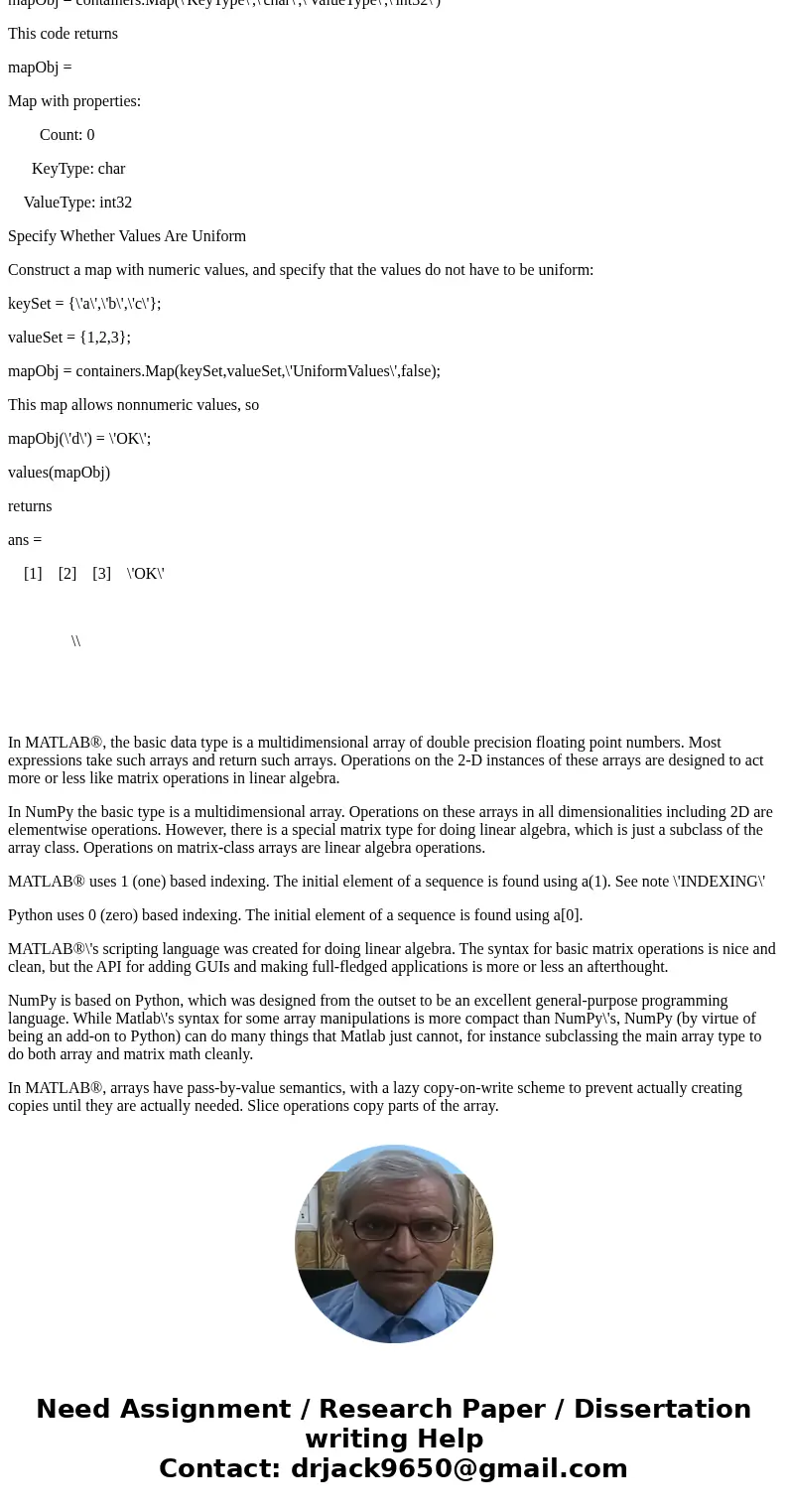 mapObj = containers.Map(\'KeyType\',\'char\',\'ValueType\',\'int32\')

This code returns

mapObj =

Map with properties:

Count: 0

KeyType: char

ValueType: int32

Specify Whether Values Are Uniform

Construct a map with numeric values, and specify that the values do not have to be uniform:

keySet = {\'a\',\'b\',\'c\'};

valueSet = {1,2,3};

mapObj = containers.Map(keySet,valueSet,\'UniformValues\',false);

This map allows nonnumeric values, so

mapObj(\'d\') = \'OK\';

values(mapObj)

returns

ans =

[1]    [2]    [3]    \'OK\'

\\

In MATLAB®, the basic data type is a multidimensional array of double precision floating point numbers. Most expressions take such arrays and return such arrays. Operations on the 2-D instances of these arrays are designed to act more or less like matrix operations in linear algebra.

In NumPy the basic type is a multidimensional array. Operations on these arrays in all dimensionalities including 2D are elementwise operations. However, there is a special matrix type for doing linear algebra, which is just a subclass of the array class. Operations on matrix-class arrays are linear algebra operations.

MATLAB® uses 1 (one) based indexing. The initial element of a sequence is found using a(1). See note \'INDEXING\'

Python uses 0 (zero) based indexing. The initial element of a sequence is found using a[0].

MATLAB®\'s scripting language was created for doing linear algebra. The syntax for basic matrix operations is nice and clean, but the API for adding GUIs and making full-fledged applications is more or less an afterthought.

NumPy is based on Python, which was designed from the outset to be an excellent general-purpose programming language. While Matlab\'s syntax for some array manipulations is more compact than NumPy\'s, NumPy (by virtue of being an add-on to Python) can do many things that Matlab just cannot, for instance subclassing the main array type to do both array and matrix math cleanly.

In MATLAB®, arrays have pass-by-value semantics, with a lazy copy-on-write scheme to prevent actually creating copies until they are actually needed. Slice operations copy parts of the array.

Need Assignment / Research Paper / Dissertation writing Help
Contact: drjack9650@gmail.com